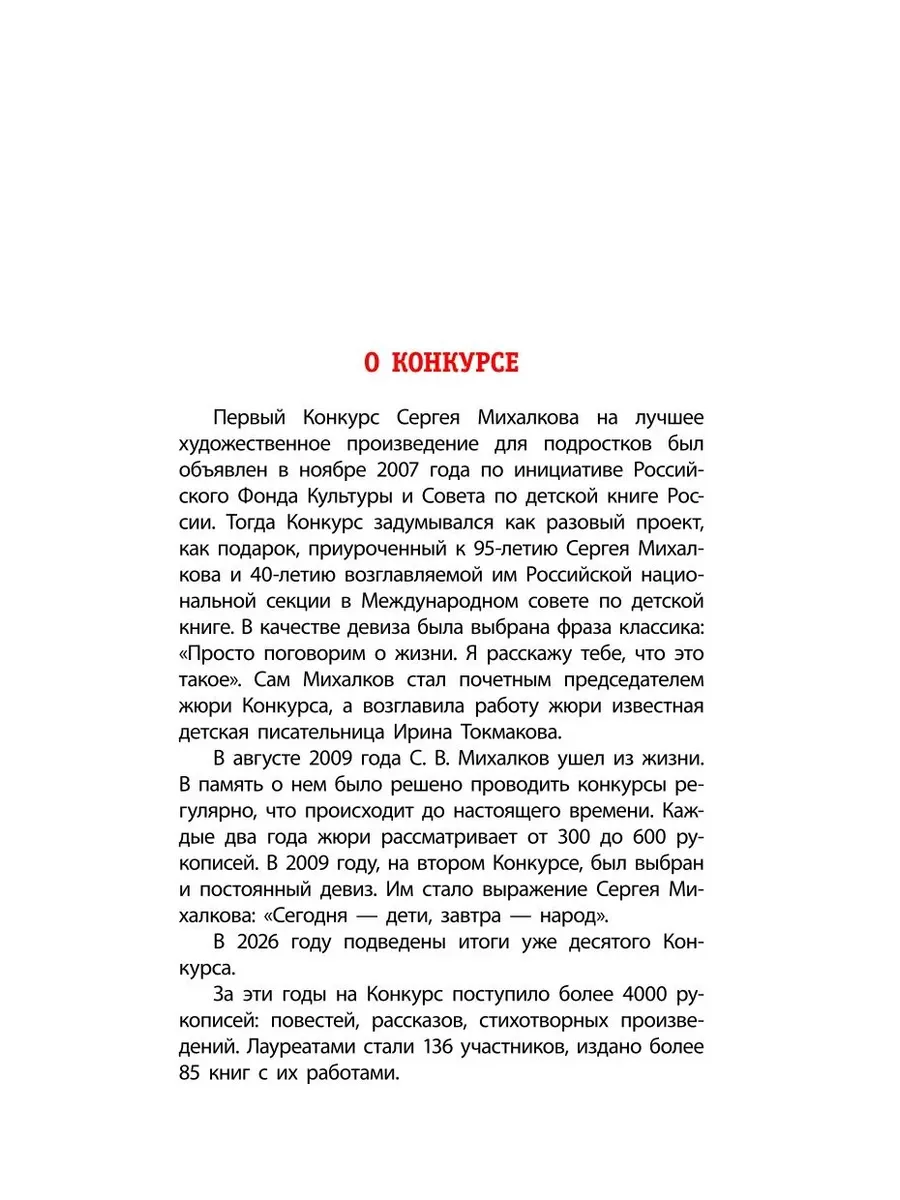 О КОНКУРСЕ

Первый Конкурс Сергея Михалкова на лучшее художественное произведение для подростков был объявлен в ноябре 2007 года по инициативе Российского Фонда Культуры и Совета по детской книге России. Тогда Конкурс задумывался как разовый проект, как подарок, приуроченный к 95-летию Сергея Михалкова и 40-летию возглавляемой им Российской национальной секции в Международном совете по детской книге. В качестве девиза была выбрана фраза классика: «Просто поговорим о жизни. Я расскажу тебе, что это такое». Сам Михалков стал почетным председателем жюри Конкурса, а возглавила работу жюри известная детская писательница Ирина Токмакова.

В августе 2009 года С. В. Михалков ушел из жизни. В память о нем было решено проводить конкурсы регулярно, что происходит до настоящего времени. Каждые два года жюри рассматривает от 300 до 600 рукописей. В 2009 году, на втором Конкурсе, был выбран и постоянный девиз. Им стало выражение Сергея Михалкова: «Сегодня — дети, завтра — народ».

В 2026 году подведены итоги уже десятого Конкурса.

За эти годы на Конкурс поступило более 4000 рукописей: повестей, рассказов, стихотворных произведений. Лауреатами стали 136 участников, издано более 85 книг с их работами.